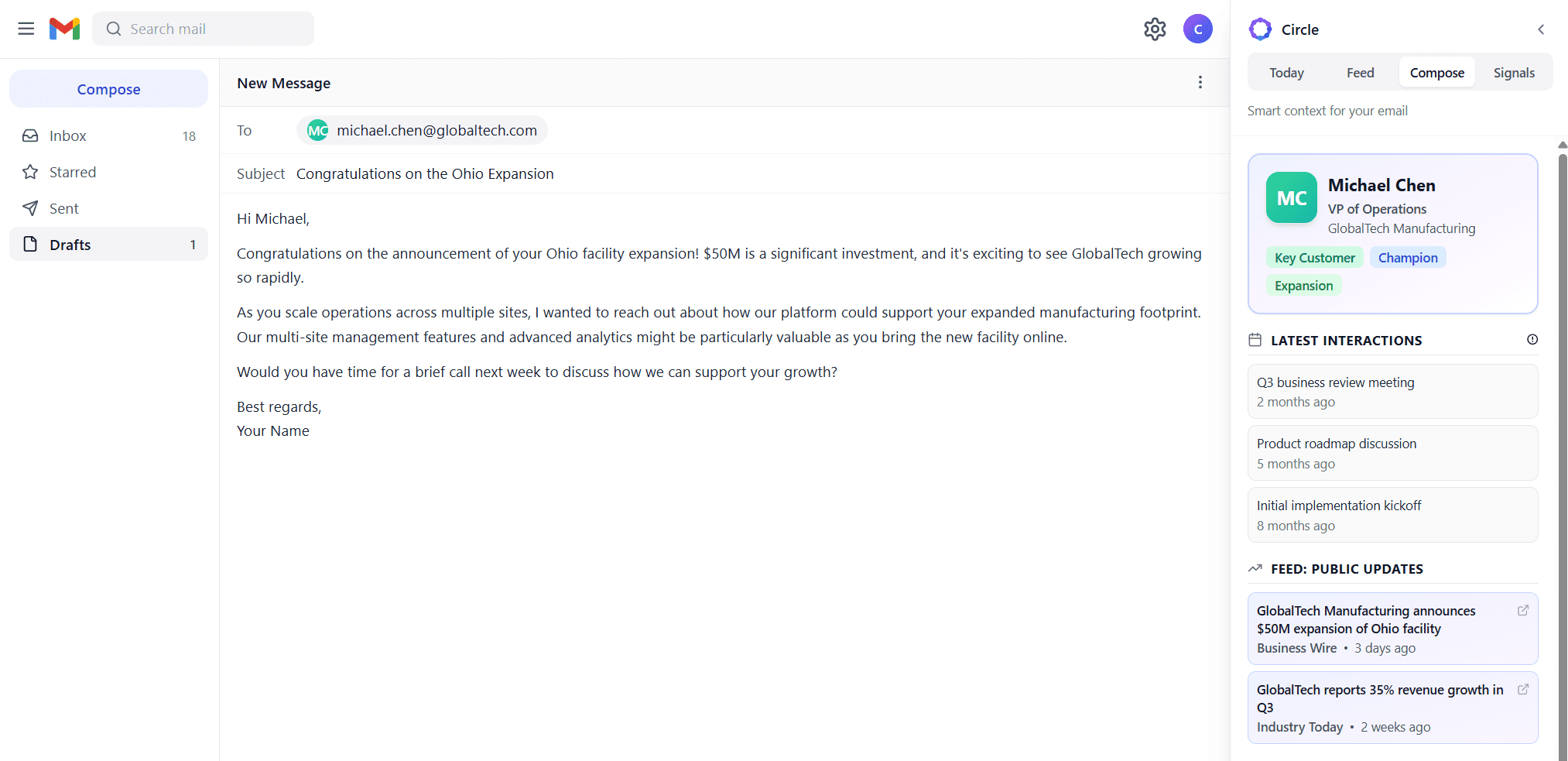 Search mail

C

Compose

Inbox 18

Starred

Sent

Drafts 1

New Message

To MC michael.chen@globaltech.com

Subject Congratulations on the Ohio Expansion

Hi Michael,

Congratulations on the announcement of your Ohio facility expansion! \$50M is a significant investment, and it's exciting to see GlobalTech growing so rapidly.

As you scale operations across multiple sites, I wanted to reach out about how our platform could support your expanded manufacturing footprint. Our multi-site management features and advanced analytics might be particularly valuable as you bring the new facility online.

Would you have time for a brief call next week to discuss how we can support your growth?

Best regards,
Your Name

Circle

Today Feed Compose Signals

Smart context for your email

MC Michael Chen
VP of Operations
GlobalTech Manufacturing
Key Customer Champion
Expansion

LATEST INTERACTIONS

Q3 business review meeting
2 months ago

Product roadmap discussion
5 months ago

Initial implementation kickoff
8 months ago

FEED: PUBLIC UPDATES

GlobalTech Manufacturing announces \$50M expansion of Ohio facility
Business Wire • 3 days ago

GlobalTech reports 35% revenue growth in Q3
Industry Today • 2 weeks ago